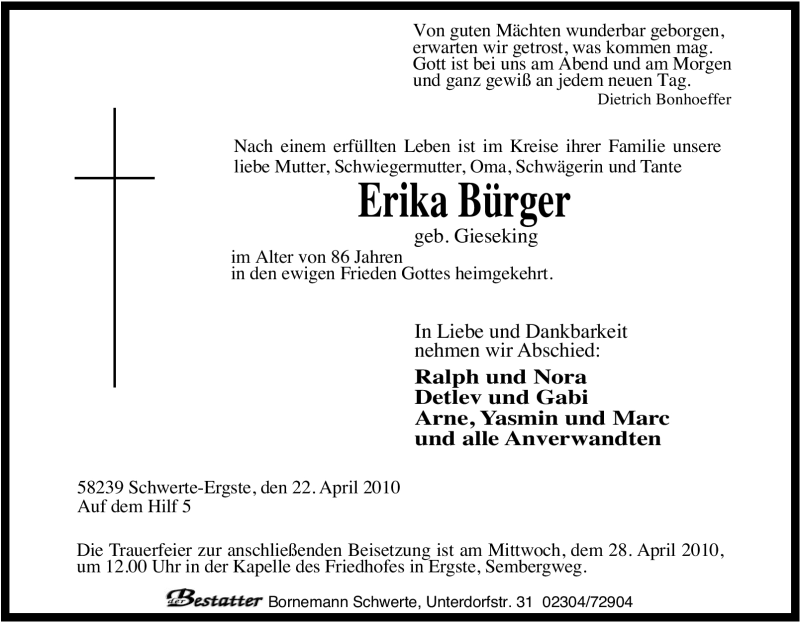 Von guten Mächten wunderbar geborgen,
erwarten wir getrost, was kommen mag.
Gott ist bei uns am Abend und am Morgen
und ganz gewiß an jedem neuen Tag.
Dietrich Bonhoeffer

Nach einem erfüllten Leben ist im Kreise ihrer Familie unsere liebe Mutter, Schwiegermutter, Oma, Schwägerin und Tante

Erika Bürger

geb. Gieseking

im Alter von 86 Jahren
in den ewigen Frieden Gottes heimgekehrt.

In Liebe und Dankbarkeit
nehmen wir Abschied:

Ralph und Nora
Detlev und Gabi
Arne, Yasmin und Marc
und alle Anverwandten

58239 Schwerte-Ergste, den 22. April 2010
Auf dem Hilf 5

Die Trauerfeier zur anschließenden Beisetzung ist am Mittwoch, dem 28. April 2010, um 12.00 Uhr in der Kapelle des Friedhofes in Ergste, Sembergweg.

der Bestatter Bornemann Schwerte, Unterdorfstr. 31 02304/72904